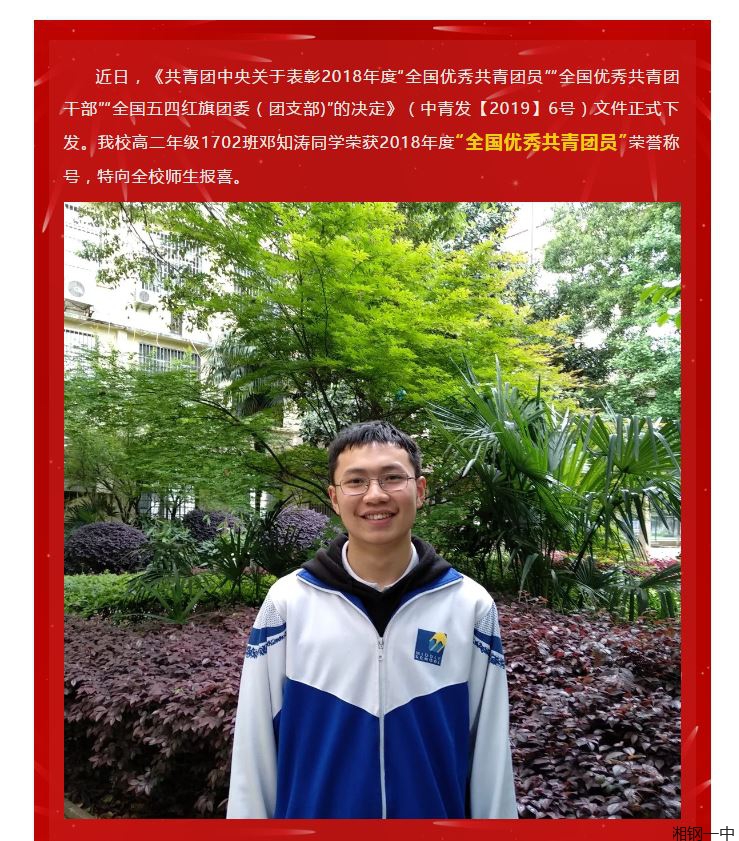 近日，《共青团中央关于表彰2018年度“全国优秀共青团员”“全国优秀共青团干部”“全国五四红旗团委（团支部）”的决定》（中青发【2019】6号）文件正式下发。我校高二年级1702班邓知涛同学荣获2018年度“全国优秀共青团员”荣誉称号，特向全校师生报喜。

湘钢一中